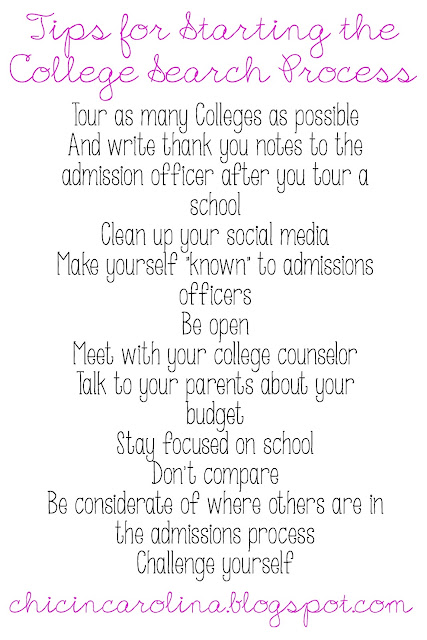 Tips for Starting the College Search Process

Tour as many Colleges as possible And write thank you notes to the admission officer after you tour a school

Clean up your social media

Make yourself "known" to admissions officers

Be open

Meet with your college counselor

Talk to your parents about your budget

Stay focused on school

Don't compare

Be considerate of where others are in the admissions process

Challenge yourself

chicincarolina.blogspot.com